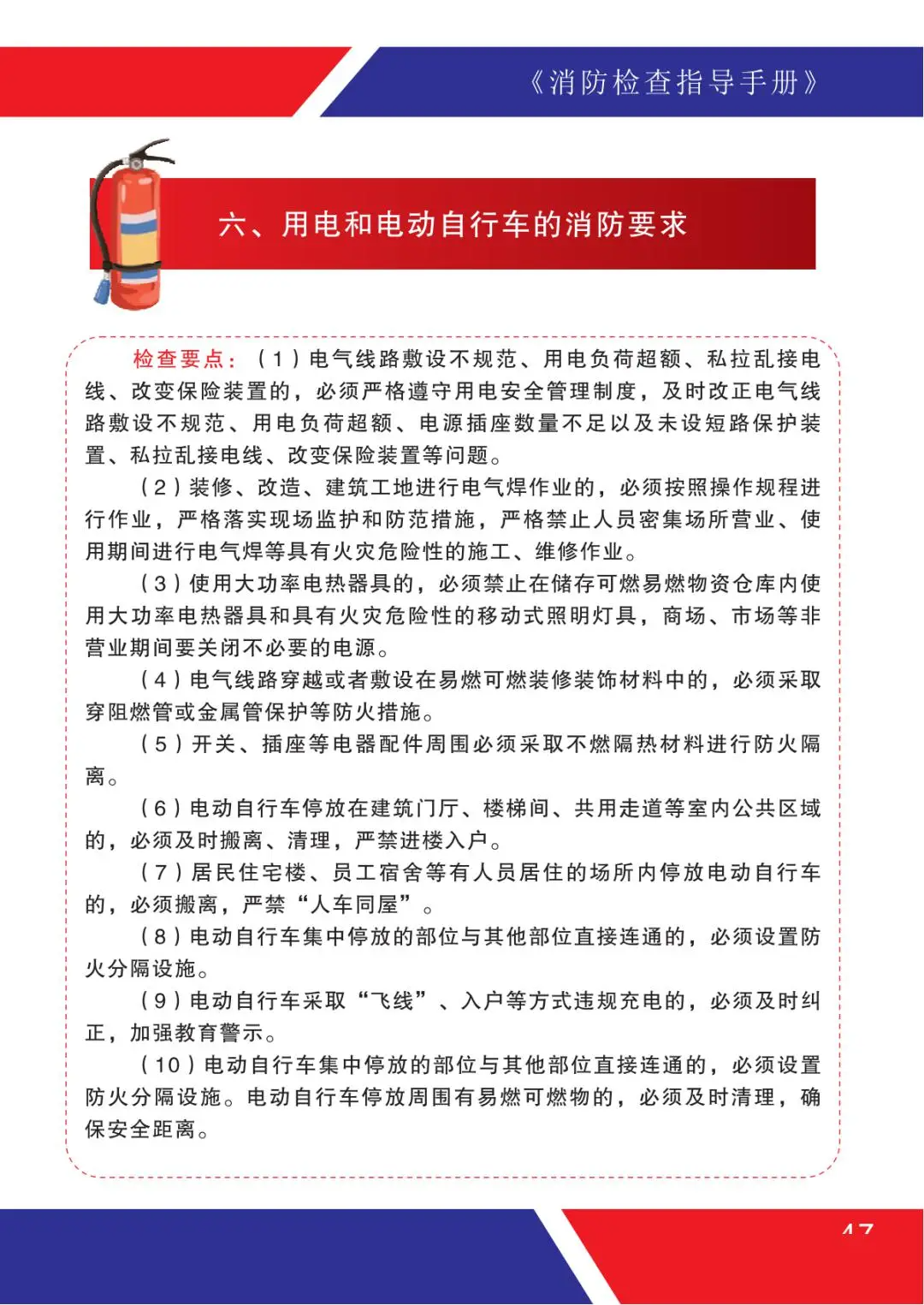 《消防检查指导手册》

六、用电和电动自行车的消防要求

检查要点：（1）电气线路敷设不规范、用电负荷超额、私拉乱接电线、改变保险装置的，必须严格遵守用电安全管理制度，及时改正电气线路敷设不规范、用电负荷超额、电源插座数量不足以及未设短路保护装置、私拉乱接电线、改变保险装置等问题。

（2）装修、改造、建筑工地进行电气焊作业的，必须按照操作规程进行作业，严格落实现场监护和防范措施，严格禁止人员密集场所营业、使用期间进行电气焊等具有火灾危险性的施工、维修作业。

（3）使用大功率电热器具的，必须禁止在储存可燃易燃物资仓库内使用大功率电热器具和具有火灾危险性的移动式照明灯具，商场、市场等非营业期间要关闭不必要的电源。

（4）电气线路穿越或者敷设在易燃可燃装修装饰材料中的，必须采取穿阻燃管或金属管保护等防火措施。

（5）开关、插座等电器配件周围必须采取不燃隔热材料进行防火隔离。

（6）电动自行车停放在建筑门厅、楼梯间、共用走道等室内公共区域的，必须及时搬离、清理，严禁进楼入户。

（7）居民住宅楼、员工宿舍等有人员居住的场所内停放电动自行车的，必须搬离，严禁“人车同屋”。

（8）电动自行车集中停放的部位与其他部位直接连通的，必须设置防火分隔设施。

（9）电动自行车采取“飞线”、入户等方式违规充电的，必须及时纠正，加强教育警示。

（10）电动自行车集中停放的部位与其他部位直接连通的，必须设置防火分隔设施。电动自行车停放周围有易燃可燃物的，必须及时清理，确保安全距离。

47